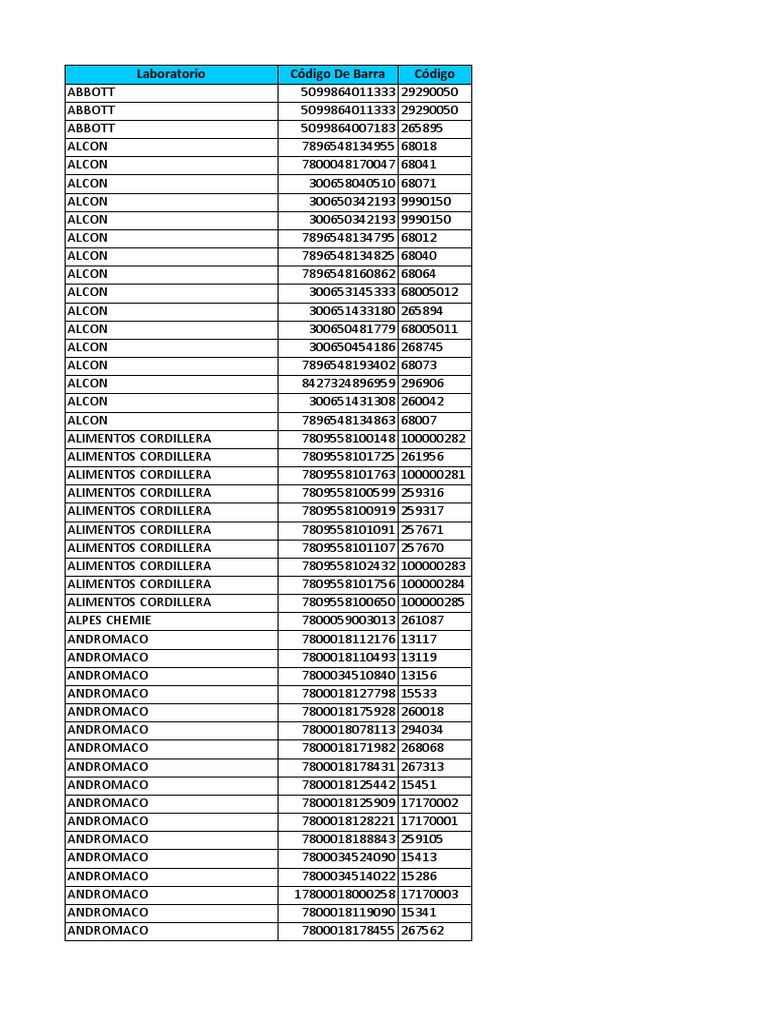 | Laboratorio | Código De Barra | Código |
|---|---|---|
| ABBOTT | 5099864011333 | 29290050 |
| ABBOTT | 5099864011333 | 29290050 |
| ABBOTT | 5099864007183 | 265895 |
| ALCON | 7896548134955 | 68018 |
| ALCON | 7800048170047 | 68041 |
| ALCON | 300658040510 | 68071 |
| ALCON | 300650342193 | 9990150 |
| ALCON | 300650342193 | 9990150 |
| ALCON | 7896548134795 | 68012 |
| ALCON | 7896548134825 | 68040 |
| ALCON | 7896548160862 | 68064 |
| ALCON | 300653145333 | 68005012 |
| ALCON | 300651433180 | 265894 |
| ALCON | 300650481779 | 68005011 |
| ALCON | 300650454186 | 268745 |
| ALCON | 7896548193402 | 68073 |
| ALCON | 8427324896959 | 296906 |
| ALCON | 300651431308 | 260042 |
| ALCON | 7896548134863 | 68007 |
| ALIMENTOS CORDILLERA | 7809558100148 | 100000282 |
| ALIMENTOS CORDILLERA | 7809558101725 | 261956 |
| ALIMENTOS CORDILLERA | 7809558101763 | 100000281 |
| ALIMENTOS CORDILLERA | 7809558100599 | 259316 |
| ALIMENTOS CORDILLERA | 7809558100919 | 259317 |
| ALIMENTOS CORDILLERA | 7809558101091 | 257671 |
| ALIMENTOS CORDILLERA | 7809558101107 | 257670 |
| ALIMENTOS CORDILLERA | 7809558102432 | 100000283 |
| ALIMENTOS CORDILLERA | 7809558101756 | 100000284 |
| ALIMENTOS CORDILLERA | 7809558100650 | 100000285 |
| ALPES CHEMIE | 7800059003013 | 261087 |
| ANDROMACO | 7800018112176 | 13117 |
| ANDROMACO | 7800018110493 | 13119 |
| ANDROMACO | 7800034510840 | 13156 |
| ANDROMACO | 7800018127798 | 15533 |
| ANDROMACO | 7800018175928 | 260018 |
| ANDROMACO | 7800018078113 | 294034 |
| ANDROMACO | 7800018171982 | 268068 |
| ANDROMACO | 7800018178431 | 267313 |
| ANDROMACO | 7800018125442 | 15451 |
| ANDROMACO | 7800018125909 | 17170002 |
| ANDROMACO | 7800018128221 | 17170001 |
| ANDROMACO | 7800018188843 | 259105 |
| ANDROMACO | 7800034524090 | 15413 |
| ANDROMACO | 7800034514022 | 15286 |
| ANDROMACO | 17800018000258 | 17170003 |
| ANDROMACO | 7800018119090 | 15341 |
| ANDROMACO | 7800018178455 | 267562 |